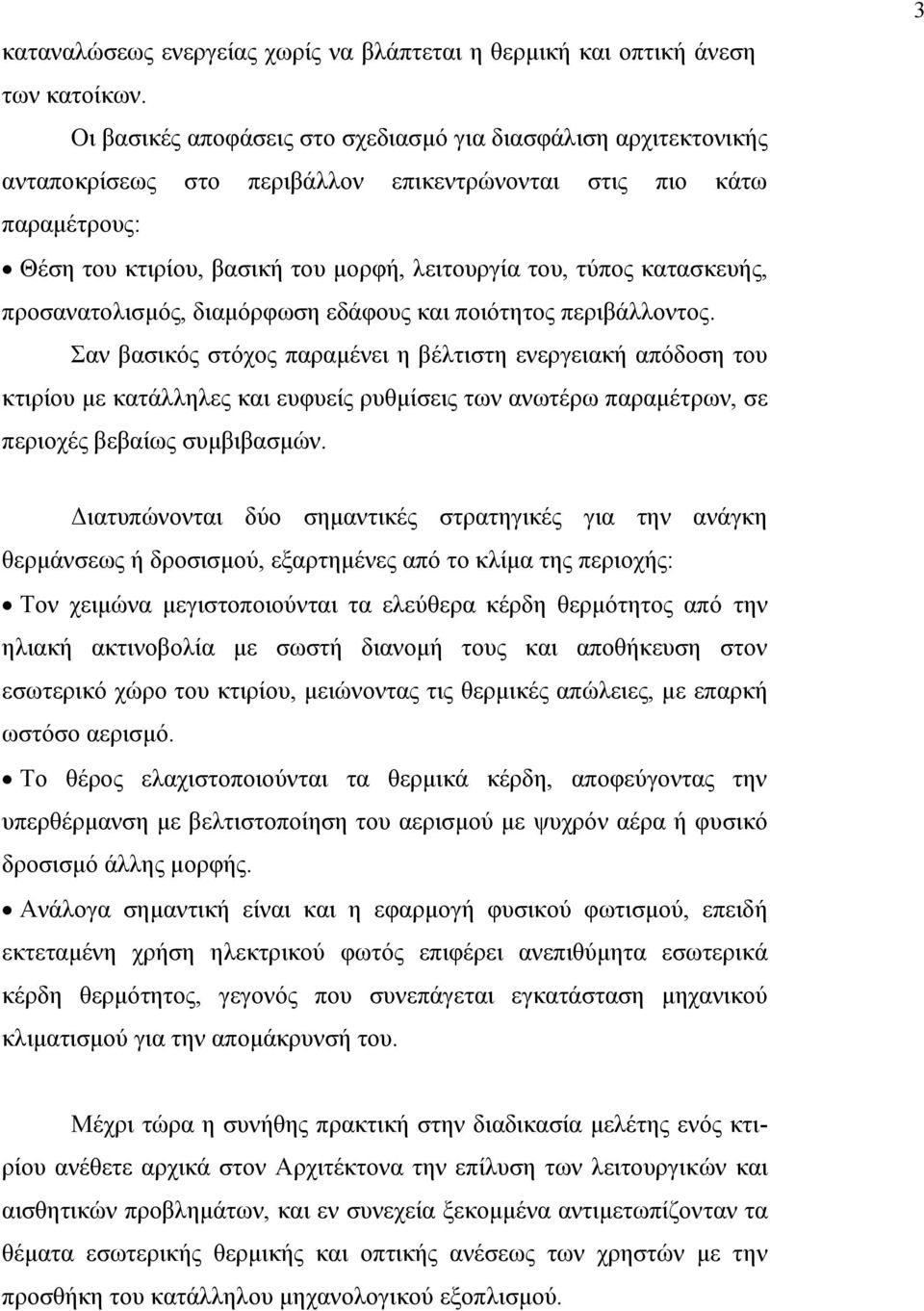 3

καταναλώσεως ενεργείας χωρίς να βλάπτεται η θερμική και οπτική άνεση των κατοίκων.

Οι βασικές αποφάσεις στο σχεδιασμό για διασφάλιση αρχιτεκτονικής ανταποκρίσεως στο περιβάλλον επικεντρώνονται στις πιο κάτω παραμέτρους:

• Θέση του κτιρίου, βασική του μορφή, λειτουργία του, τύπος κατασκευής, προσανατολισμός, διαμόρφωση εδάφους και ποιότητος περιβάλλοντος.

Σαν βασικός στόχος παραμένει η βέλτιστη ενεργειακή απόδοση του κτιρίου με κατάλληλες και ευφυείς ρυθμίσεις των ανωτέρω παραμέτρων, σε περιοχές βεβαίως συμβιβασμών.

Διατυπώνονται δύο σημαντικές στρατηγικές για την ανάγκη θερμάνσεως ή δροσισμού, εξαρτημένες από το κλίμα της περιοχής:

• Τον χειμώνα μεγιστοποιούνται τα ελεύθερα κέρδη θερμότητος από την ηλιακή ακτινοβολία με σωστή διανομή τους και αποθήκευση στον εσωτερικό χώρο του κτιρίου, μειώνοντας τις θερμικές απώλειες, με επαρκή ωστόσο αερισμό.

• Το θέρος ελαχιστοποιούνται τα θερμικά κέρδη, αποφεύγοντας την υπερθέρμανση με βελτιστοποίηση του αερισμού με ψυχρόν αέρα ή φυσικό δροσισμό άλλης μορφής.

• Ανάλογα σημαντική είναι και η εφαρμογή φυσικού φωτισμού, επειδή εκτεταμένη χρήση ηλεκτρικού φωτός επιφέρει ανεπιθύμητα εσωτερικά κέρδη θερμότητος, γεγονός που συνεπάγεται εγκατάσταση μηχανικού κλιματισμού για την απομάκρυνσή του.

Μέχρι τώρα η συνήθης πρακτική στην διαδικασία μελέτης ενός κτιρίου ανέθετε αρχικά στον Αρχιτέκτονα την επίλυση των λειτουργικών και αισθητικών προβλημάτων, και εν συνεχεία ξεκομμένα αντιμετωπίζονταν τα θέματα εσωτερικής θερμικής και οπτικής ανέσεως των χρηστών με την προσθήκη του κατάλληλου μηχανολογικού εξοπλισμού.